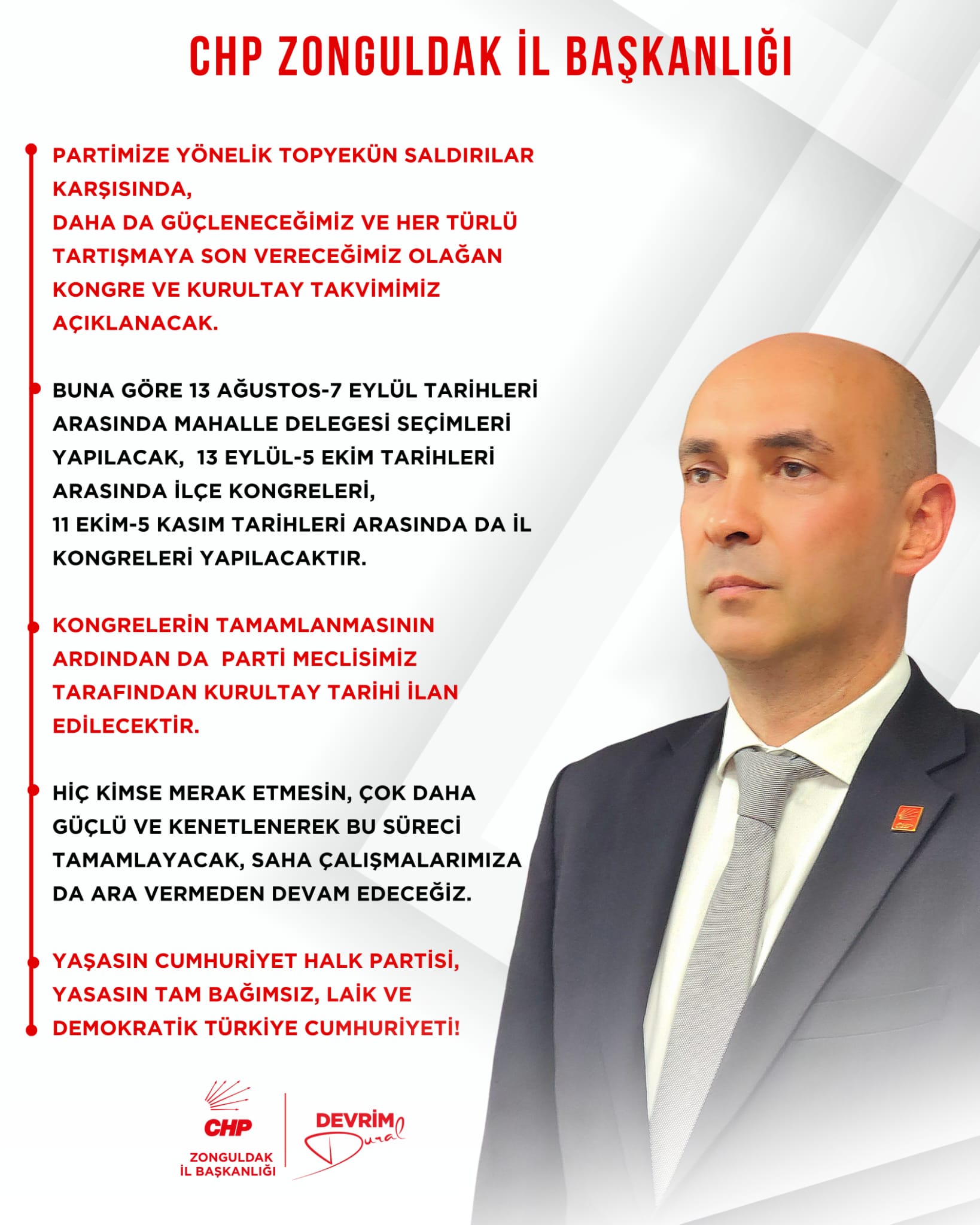 CHP ZONGULDAK İL BAŞKANLIĞI

PARTİMİZE YÖNELİK TOPYEKÜN SALDIRILAR KARŞISINDA,
DAHA DA GÜÇLENECEĞİMİZ VE HER TÜRLÜ TARTIŞMAYA SON VERECEĞİMİZ OLAĞAN KONGRE VE KURULTAY TAKVİMİMİZ AÇIKLANACAK.

BUNA GÖRE 13 AĞUSTOS-7 EYLÜL TARİHLERİ ARASINDA MAHALLE DELEGESİ SEÇİMLERİ YAPILACAK, 13 EYLÜL-5 EKİM TARİHLERİ ARASINDA İLÇE KONGRELERİ,
11 EKİM-5 KASIM TARİHLERİ ARASINDA DA İL KONGRELERİ YAPILACAKTIR.

KONGRELERİN TAMAMLANMASININ ARDINDAN DA PARTİ MECLİSİMİZ TARAFINDAN KURULTAY TARİHİ İLAN EDİLECEKTİR.

HİÇ KİMSE MERAK ETMESİN, ÇOK DAHA GÜÇLÜ VE KENETLENEREK BU SÜRECİ TAMAMLAYACAK, SAHA ÇALIŞMALARIMIZA DA ARA VERMEDEN DEVAM EDECEĞİZ.

YAŞASIN CUMHURİYET HALK PARTİSİ,
YASASIN TAM BAĞIMSIZ, LAİK VE DEMOKRATİK TÜRKİYE CUMHURİYETİ!

CHP
ZONGULDAK
İL BAŞKANLIĞI

DEVRİM
Dural